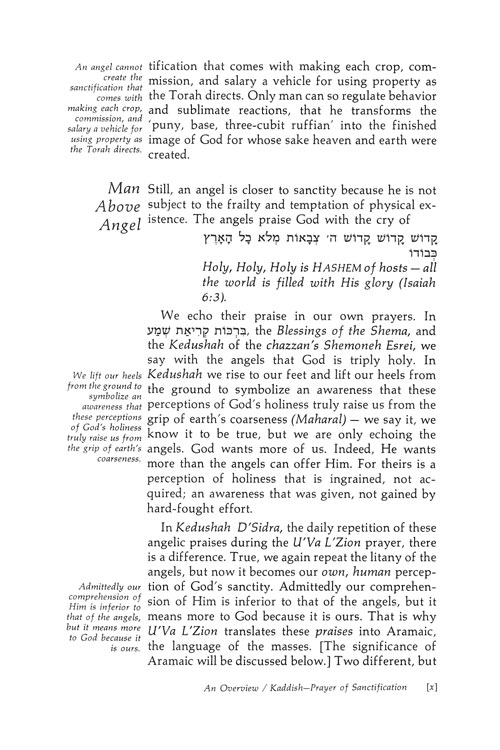 An angel cannot create the sanctification that comes with making each crop, commission, and salary a vehicle for using property as the Torah directs.

tification that comes with making each crop, commission, and salary a vehicle for using property as the Torah directs. Only man can so regulate behavior and sublimate reactions, that he transforms the 'puny, base, three-cubit ruffian' into the finished image of God for whose sake heaven and earth were created.

Man Above Angel

Still, an angel is closer to sanctity because he is not subject to the frailty and temptation of physical existence. The angels praise God with the cry of

קָדוֹשׁ קָדוֹשׁ קָדוֹשׁ ה׳ צְבָאוֹת מְלֹא כָל הָאָרֶץ כְּבוֹדוֹ

Holy, Holy, Holy is HASHEM of hosts — all the world is filled with His glory (Isaiah 6:3).

We echo their praise in our own prayers. In בִּרְכוֹת קְרִיאַת שְׁמַע, the Blessings of the Shema, and the Kedushah of the chazzan's Shemoneh Esrei, we say with the angels that God is triply holy. In Kedushah we rise to our feet and lift our heels from the ground to symbolize an awareness that these perceptions of God's holiness truly raise us from the grip of earth's coarseness (Maharal) — we say it, we know it to be true, but we are only echoing the angels. God wants more of us. Indeed, He wants more than the angels can offer Him. For theirs is a perception of holiness that is ingrained, not acquired; an awareness that was given, not gained by hard-fought effort.

We lift our heels from the ground to symbolize an awareness that these perceptions of God's holiness truly raise us from the grip of earth's coarseness.

In Kedushah D'Sidra, the daily repetition of these angelic praises during the U'Va L'Zion prayer, there is a difference. True, we again repeat the litany of the angels, but now it becomes our own, human perception of God's sanctity. Admittedly our comprehension of Him is inferior to that of the angels, but it means more to God because it is ours. That is why U'Va L'Zion translates these praises into Aramaic, the language of the masses. [The significance of Aramaic will be discussed below.] Two different, but

Admittedly our comprehension of Him is inferior to that of the angels, but it means more to God because it is ours.

An Overview / Kaddish—Prayer of Sanctification [x]